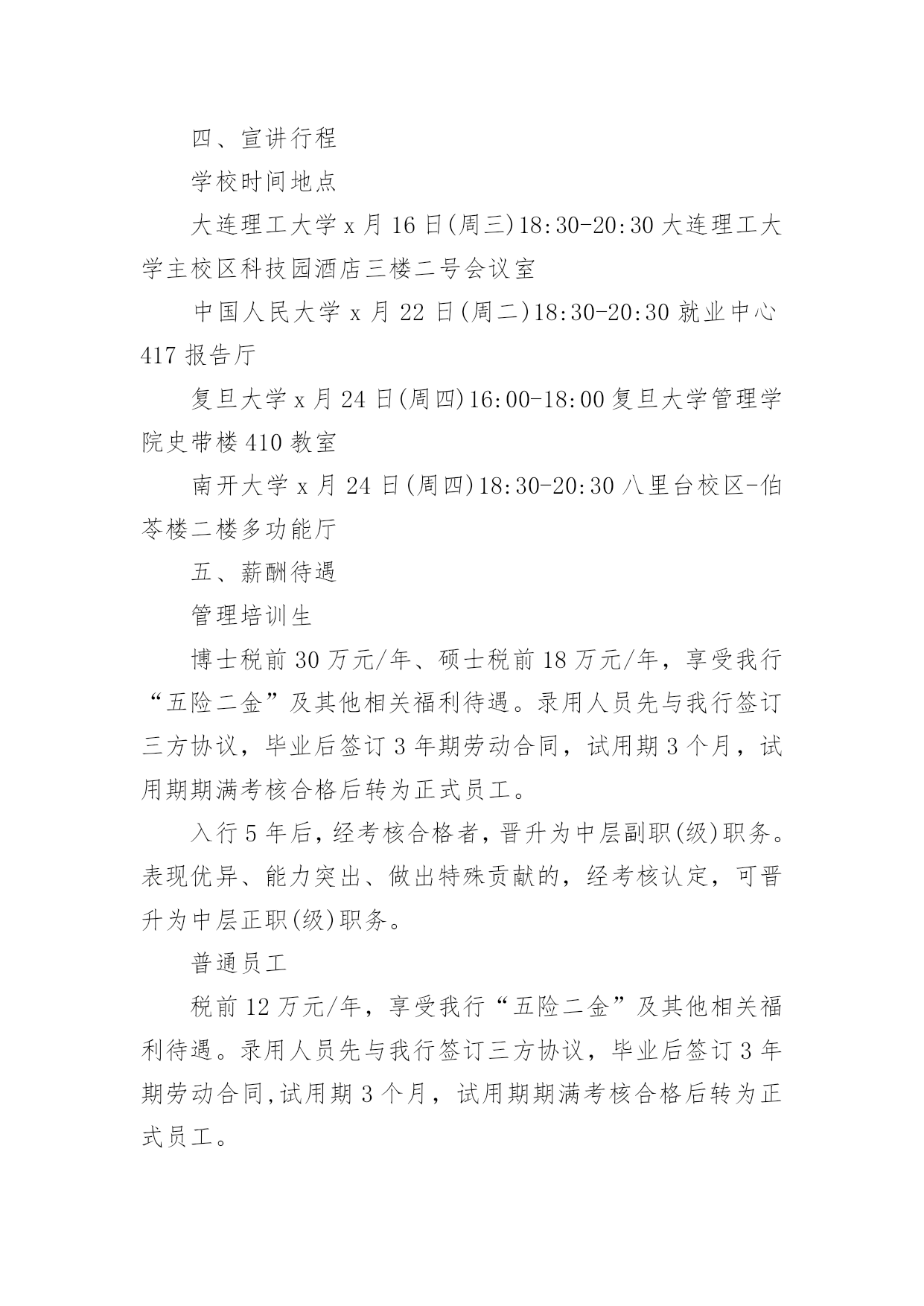 四、宣讲行程

学校时间地点

大连理工大学 x 月 16 日(周三)18:30-20:30 大连理工大学主校区科技园酒店三楼二号会议室

中国人民大学 x 月 22 日(周二)18:30-20:30 就业中心 417 报告厅

复旦大学 x 月 24 日(周四)16:00-18:00 复旦大学管理学院史带楼 410 教室

南开大学 x 月 24 日(周四)18:30-20:30 八里台校区-伯苓楼二楼多功能厅

五、薪酬待遇

管理培训生

博士税前 30 万元/年、硕士税前 18 万元/年，享受我行“五险二金”及其他相关福利待遇。录用人员先与我行签订三方协议，毕业后签订 3 年期劳动合同，试用期 3 个月，试用期期满考核合格后转为正式员工。

入行 5 年后，经考核合格者，晋升为中层副职(级)职务。表现优异、能力突出、做出特殊贡献的，经考核认定，可晋升为中层正职(级)职务。

普通员工

税前 12 万元/年，享受我行“五险二金”及其他相关福利待遇。录用人员先与我行签订三方协议，毕业后签订 3 年期劳动合同,试用期 3 个月，试用期期满考核合格后转为正式员工。